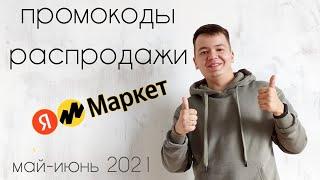 промокоды
распродажи
Я Маркет
май-июнь 2021